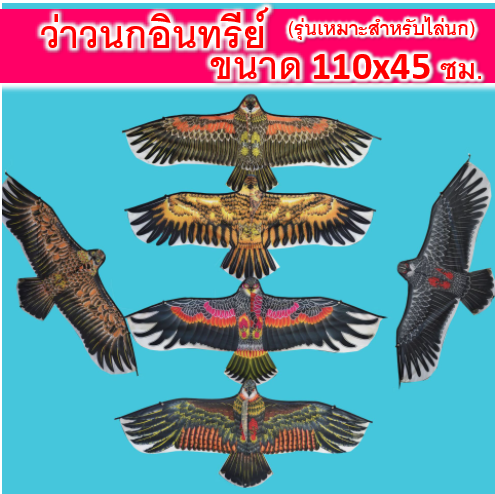 ว่าวนกอินทรีย์ (รุ่นเหมาะสำหรับไล่นก)
ขนาด 110x45 ซม.